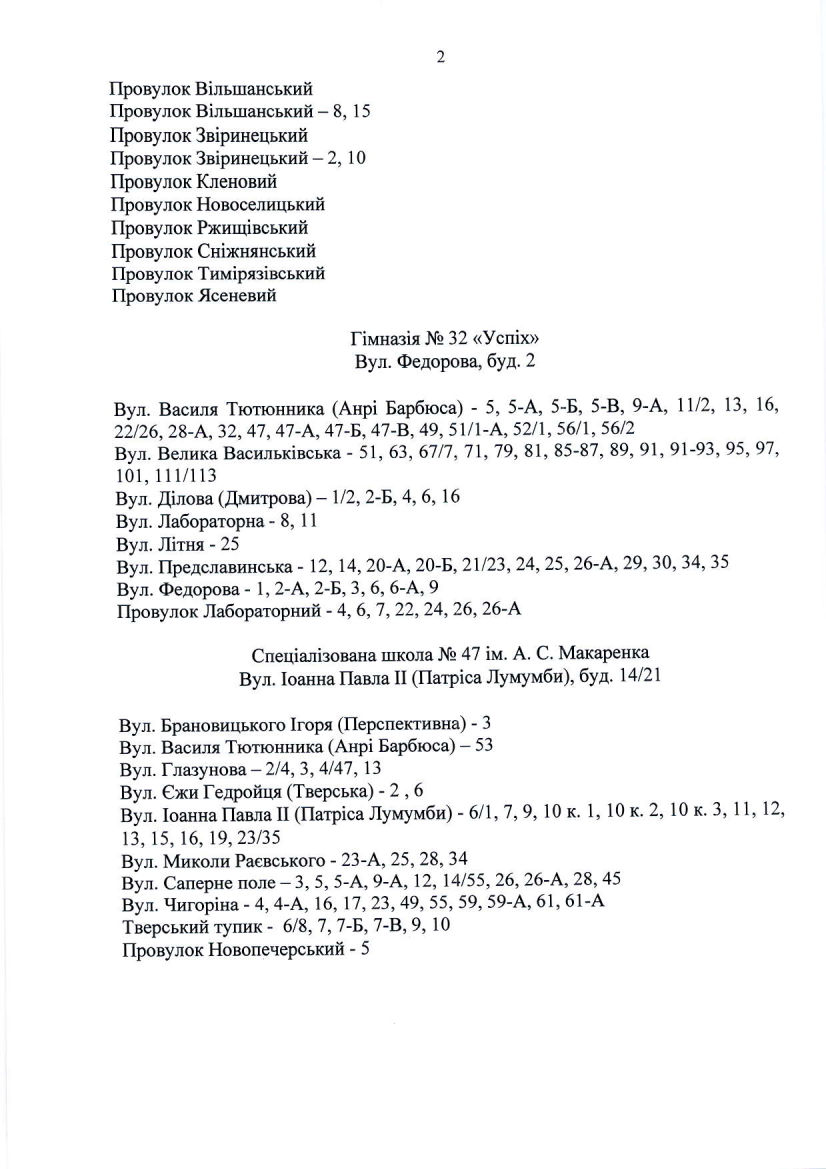 2

Провулок Вільшанський
Провулок Вільшанський – 8, 15
Провулок Звіринецький
Провулок Звіринецький – 2, 10
Провулок Кленовий
Провулок Новоселицький
Провулок Ржищівський
Провулок Сніжнянський
Провулок Тімірязівський
Провулок Ясеневий

Гімназія № 32 «Успіх»
Вул. Федорова, буд. 2

Вул. Василя Тютюнника (Анрі Барбюса) - 5, 5-А, 5-Б, 5-В, 9-А, 11/2, 13, 16, 22/26, 28-А, 32, 47, 47-А, 47-Б, 47-В, 49, 51/1-А, 52/1, 56/1, 56/2
Вул. Велика Васильківська - 51, 63, 67/7, 71, 79, 81, 85-87, 89, 91, 91-93, 95, 97, 101, 111/113
Вул. Ділова (Дмитрова) – 1/2, 2-Б, 4, 6, 16
Вул. Лабораторна - 8, 11
Вул. Літня - 25
Вул. Предславинська - 12, 14, 20-А, 20-Б, 21/23, 24, 25, 26-А, 29, 30, 34, 35
Вул. Федорова - 1, 2-А, 2-Б, 3, 6, 6-А, 9
Провулок Лабораторний - 4, 6, 7, 22, 24, 26, 26-А

Спеціалізована школа № 47 ім. А. С. Макаренка
Вул. Іоанна Павла ІІ (Патріса Лумумби), буд. 14/21

Вул. Брановицького Ігоря (Перспективна) - 3
Вул. Василя Тютюнника (Анрі Барбюса) – 53
Вул. Глазунова – 2/4, 3, 4/47, 13
Вул. Єжи Гедройця (Тверська) - 2 , 6
Вул. Іоанна Павла ІІ (Патріса Лумумби) - 6/1, 7, 9, 10 к. 1, 10 к. 2, 10 к. 3, 11, 12, 13, 15, 16, 19, 23/35
Вул. Миколи Раєвського - 23-А, 25, 28, 34
Вул. Саперне поле – 3, 5, 5-А, 9-А, 12, 14/55, 26, 26-А, 28, 45
Вул. Чигоріна - 4, 4-А, 16, 17, 23, 49, 55, 59, 59-А, 61, 61-А
Тверський тупик - 6/8, 7, 7-Б, 7-В, 9, 10
Провулок Новопечерський - 5